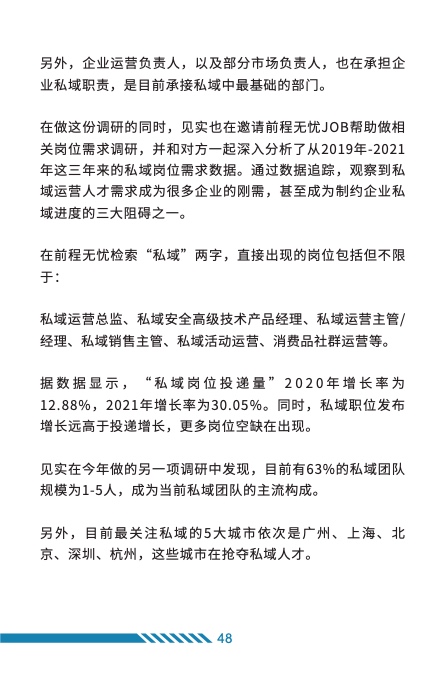 另外，企业运营负责人，以及部分市场负责人，也在承担企业私域职责，是目前承接私域中最基础的部门。

在做这份调研的同时，见实也在邀请前程无忧JOB帮助做相关岗位需求调研，并和对方一起深入分析了从2019年-2021年这三年来的私域岗位需求数据。通过数据追踪，观察到私域运营人才需求成为很多企业的刚需，甚至成为制约企业私域进度的三大阻碍之一。

在前程无忧检索“私域”两字，直接出现的岗位包括但不限于：

私域运营总监、私域安全高级技术产品经理、私域运营主管/经理、私域销售主管、私域活动运营、消费品社群运营等。

据数据显示，“私域岗位投递量”2020年增长率为12.88%，2021年增长率为30.05%。同时，私域职位发布增长远高于投递增长，更多岗位空缺在出现。

见实在今年做的另一项调研中发现，目前有63%的私域团队规模为1-5人，成为当前私域团队的主流构成。

另外，目前最关注私域的5大城市依次是广州、上海、北京、深圳、杭州，这些城市在抢夺私域人才。

48